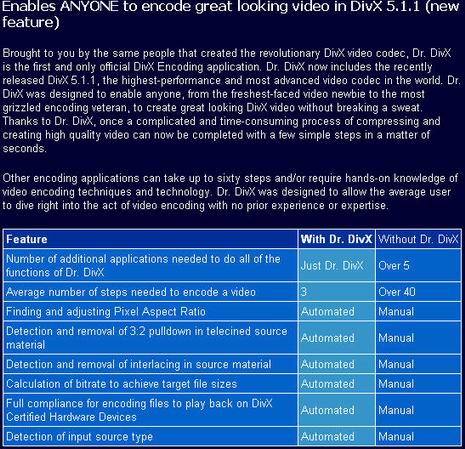 Enables ANYONE to encode great looking video in DivX 5.1.1 (new feature)

Brought to you by the same people that created the revolutionary DivX video codec, Dr. DivX is the first and only official DivX Encoding application. Dr. DivX now includes the recently released DivX 5.1.1, the highest-performance and most advanced video codec in the world. Dr. DivX was designed to enable anyone, from the freshest-faced video newbie to the most grizzled encoding veteran, to create great looking DivX video without breaking a sweat. Thanks to Dr. DivX, once a complicated and time-consuming process of compressing and creating high quality video can now be completed with a few simple steps in a matter of seconds.

Other encoding applications can take up to sixty steps and/or require hands-on knowledge of video encoding techniques and technology. Dr. DivX was designed to allow the average user to dive right into the act of video encoding with no prior experience or expertise.

| Feature | With Dr. DivX | Without Dr. DivX |
|---|---|---|
| Number of additional applications needed to do all of the functions of Dr. DivX | Just Dr. DivX | Over 5 |
| Average number of steps needed to encode a video | 3 | Over 40 |
| Finding and adjusting Pixel Aspect Ratio | Automated | Manual |
| Detection and removal of 3:2 pulldown in telecined source material | Automated | Manual |
| Detection and removal of interlacing in source material | Automated | Manual |
| Calculation of bitrate to achieve target file sizes | Automated | Manual |
| Full compliance for encoding files to play back on DivX Certified Hardware Devices | Automated | Manual |
| Detection of input source type | Automated | Manual |